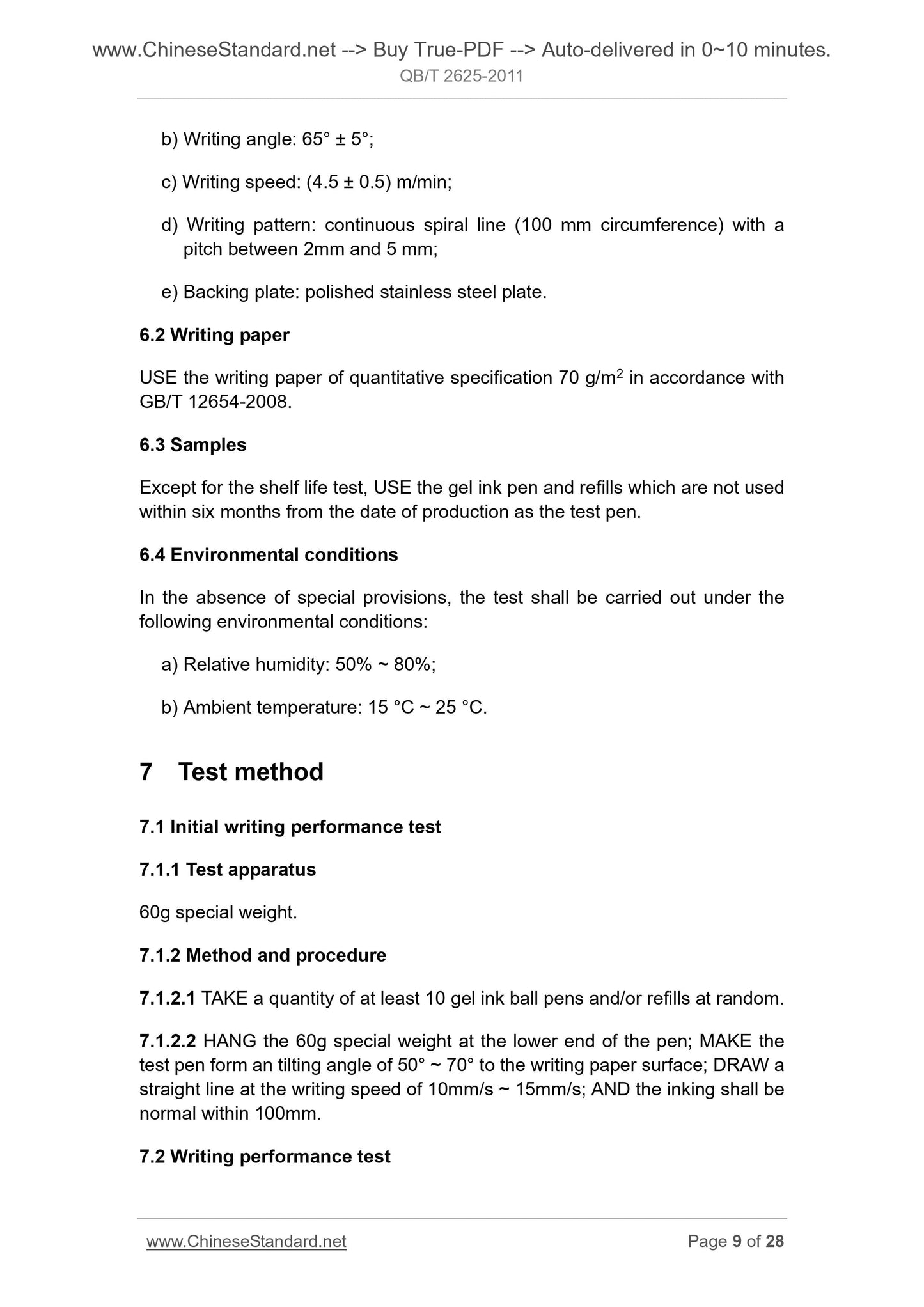 www.ChineseStandard.net --> Buy True-PDF --> Auto-delivered in 0~10 minutes.
QB/T 2625-2011

b) Writing angle: 65° ± 5°;

c) Writing speed: (4.5 ± 0.5) m/min;

d) Writing pattern: continuous spiral line (100 mm circumference) with a pitch between 2mm and 5 mm;

e) Backing plate: polished stainless steel plate.

6.2 Writing paper

USE the writing paper of quantitative specification 70 g/m$^2$ in accordance with GB/T 12654-2008.

6.3 Samples

Except for the shelf life test, USE the gel ink pen and refills which are not used within six months from the date of production as the test pen.

6.4 Environmental conditions

In the absence of special provisions, the test shall be carried out under the following environmental conditions:

a) Relative humidity: 50% ~ 80%;

b) Ambient temperature: 15 °C ~ 25 °C.

7 Test method

7.1 Initial writing performance test

7.1.1 Test apparatus

60g special weight.

7.1.2 Method and procedure

7.1.2.1 TAKE a quantity of at least 10 gel ink ball pens and/or refills at random.

7.1.2.2 HANG the 60g special weight at the lower end of the pen; MAKE the test pen form an tilting angle of 50° ~ 70° to the writing paper surface; DRAW a straight line at the writing speed of 10mm/s ~ 15mm/s; AND the inking shall be normal within 100mm.

7.2 Writing performance test

www.ChineseStandard.net
Page 9 of 28